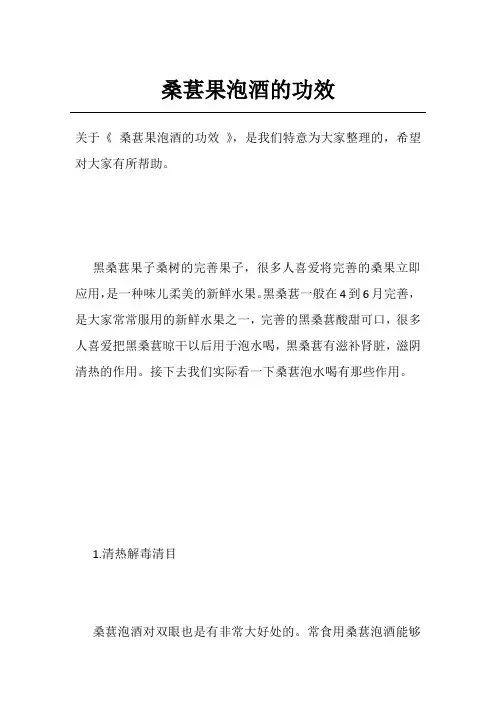 桑葚果泡酒的功效

关于《 桑葚果泡酒的功效 》，是我们特意为大家整理的，希望对大家有所帮助。

黑桑葚果子桑树的完善果子，很多人喜爱将完善的桑果立即应用，是一种味儿柔美的新鲜水果。黑桑葚一般在4到6月完善，是大家常常服用的新鲜水果之一，完善的黑桑葚酸甜可口，很多人喜爱把黑桑葚晾干以后用于泡水喝，黑桑葚有滋补肾脏，滋阴清热的作用。接下去我们实际看一下桑葚泡水喝有那些作用。

1.清热解毒清目

桑葚泡酒对双眼也是有非常大好处的。常食用桑葚泡酒能够